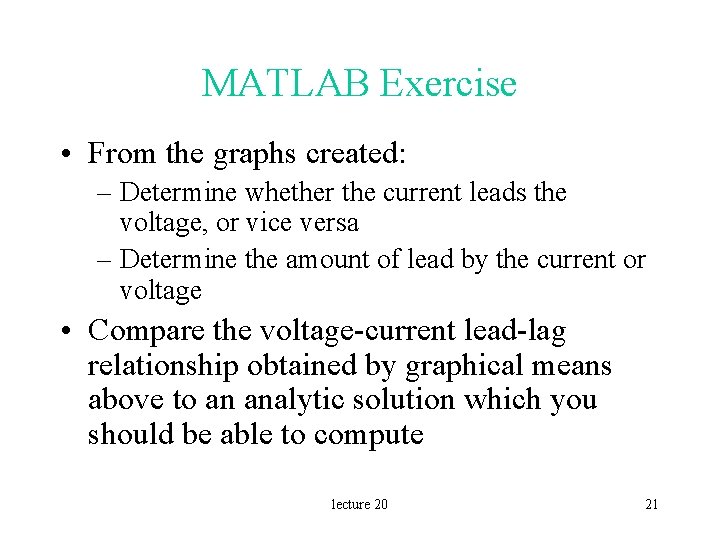 MATLAB Exercise

• From the graphs created:
– Determine whether the current leads the voltage, or vice versa
– Determine the amount of lead by the current or voltage

• Compare the voltage-current lead-lag relationship obtained by graphical means above to an analytic solution which you should be able to compute

lecture 20

21